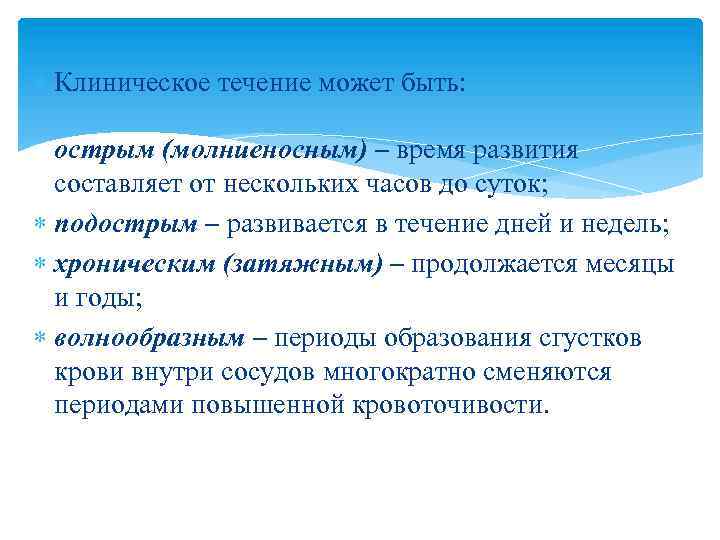 Клиническое течение может быть:

острым (молниеносным) – время развития составляет от нескольких часов до суток;

подострым – развивается в течение дней и недель;

хроническим (затяжным) – продолжается месяцы и годы;

волнообразным – периоды образования сгустков крови внутри сосудов многократно сменяются периодами повышенной кровоточивости.